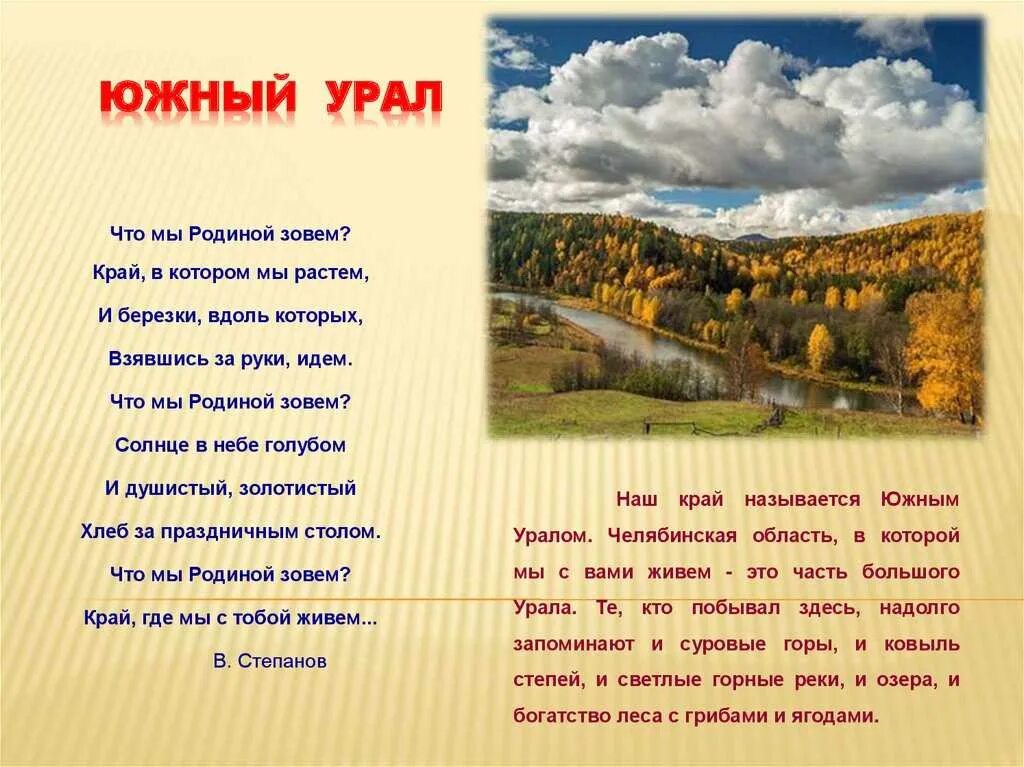 ЮЖНЫЙ УРАЛ

Что мы Родиной зовем?
Край, в котором мы растем,
И березки, вдоль которых,
Взявшись за руки, идем.
Что мы Родиной зовем?
Солнце в небе голубом
И душистый, золотистый
Хлеб за праздничным столом.
Что мы Родиной зовем?
Край, где мы с тобой живем...
В. Степанов

Наш край называется Южным Уралом. Челябинская область, в которой мы с вами живем - это часть большого Урала. Те, кто побывал здесь, надолго запоминают и суровые горы, и ковыль степей, и светлые горные реки, и озера, и богатство леса с грибами и ягодами.